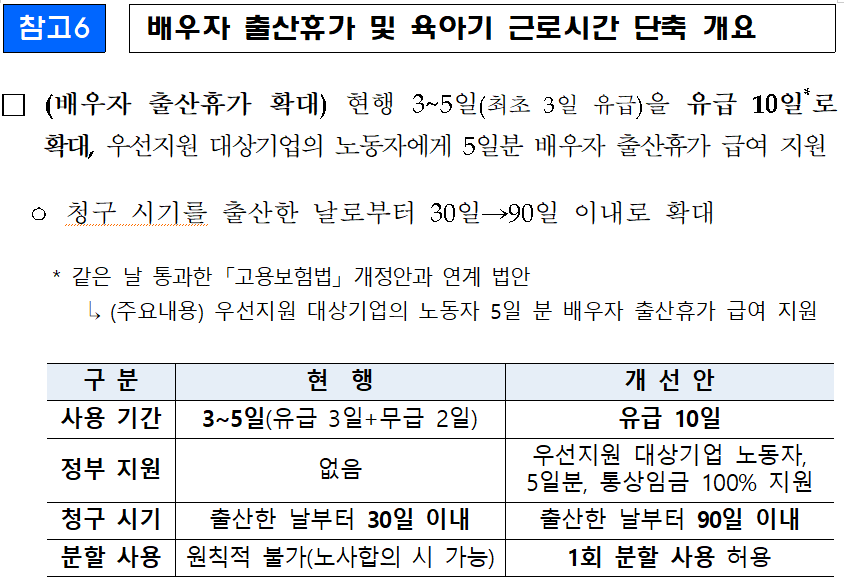 참고6 배우자 출산휴가 및 육아기 근로시간 단축 개요

□ (배우자 출산휴가 확대) 현행 3~5일(최초 3일 유급)을 유급 10일*로 확대, 우선지원 대상기업의 노동자에게 5일분 배우자 출산휴가 급여 지원

○ 청구 시기를 출산한 날로부터 30일→90일 이내로 확대

* 같은 날 통과한 「고용보험법」 개정안과 연계 법안
↳ (주요내용) 우선지원 대상기업의 노동자 5일 분 배우자 출산휴가 급여 지원

| 구 분 | 현 행 | 개 선 안 |
|---|---|---|
| 사용 기간 | 3~5일(유급 3일+무급 2일) | 유급 10일 |
| 정부 지원 | 없음 | 우선지원 대상기업 노동자, 5일분, 통상임금 100% 지원 |
| 청구 시기 | 출산한 날부터 30일 이내 | 출산한 날부터 90일 이내 |
| 분할 사용 | 원칙적 불가(노사합의 시 가능) | 1회 분할 사용 허용 |